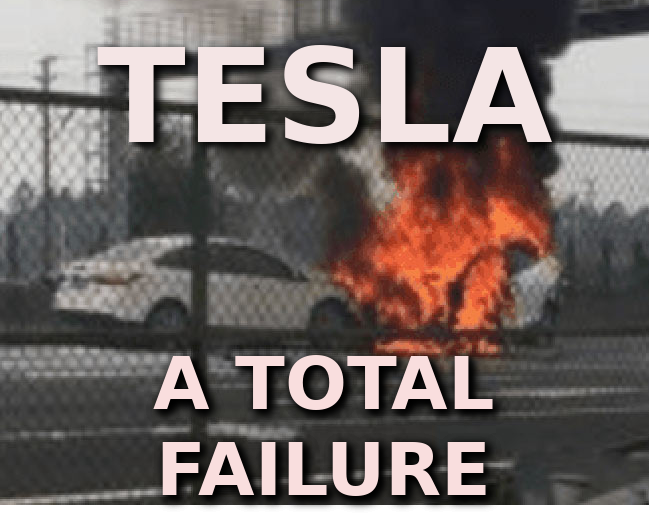 TESLA

A TOTAL FAILURE